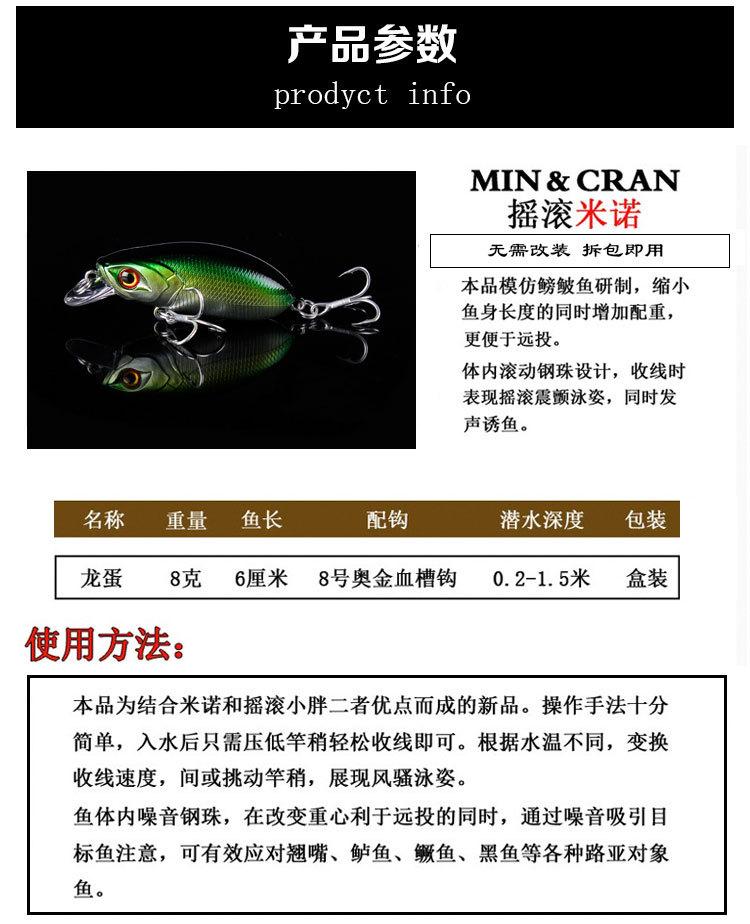 产品参数
prodyct info

MIN & CRAN
摇滚米诺

无需改装 拆包即用

本品模仿鳑鲏鱼研制，缩小鱼身长度的同时增加配重，更便于远投。

体内滚动钢珠设计，收线时表现摇滚震颤泳姿，同时发声诱鱼。

| 名称 | 重量 | 鱼长 | 配钩 | 潜水深度 | 包装 |
|---|---|---|---|---|---|
| 龙蛋 | 8克 | 6厘米 | 8号奥金血槽钩 | 0.2-1.5米 | 盒装 |

使用方法：

本品为结合米诺和摇滚小胖二者优点而成的新品。操作手法十分简单，入水后只需压低竿稍轻松收线即可。根据水温不同，变换收线速度，间或挑动竿稍，展现风骚泳姿。

鱼体内噪音钢珠，在改变重心利于远投的同时，通过噪音吸引目标鱼注意，可有效应对翘嘴、鲈鱼、鳜鱼、黑鱼等各种路亚对象鱼。